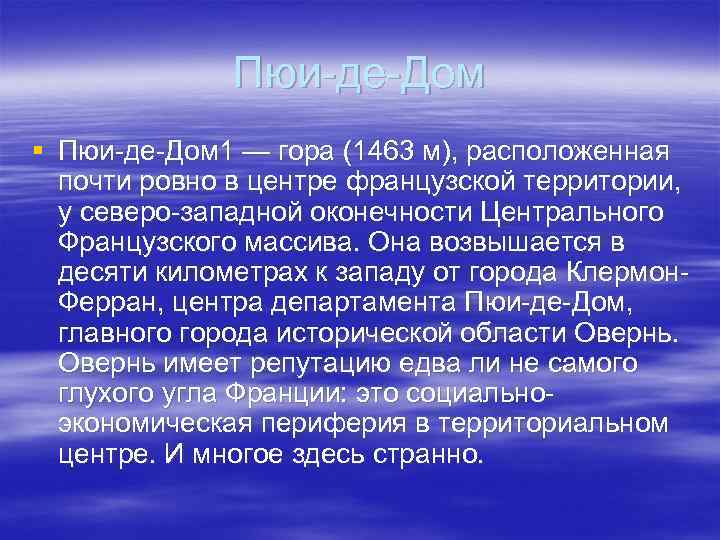 Пюи-де-Дом

Пюи-де-Дом1 — гора (1463 м), расположенная почти ровно в центре французской территории, у северо-западной оконечности Центрального Французского массива. Она возвышается в десяти километрах к западу от города Клермон-Ферран, центра департамента Пюи-де-Дом, главного города исторической области Овернь. Овернь имеет репутацию едва ли не самого глухого угла Франции: это социально-экономическая периферия в территориальном центре. И многое здесь странно.